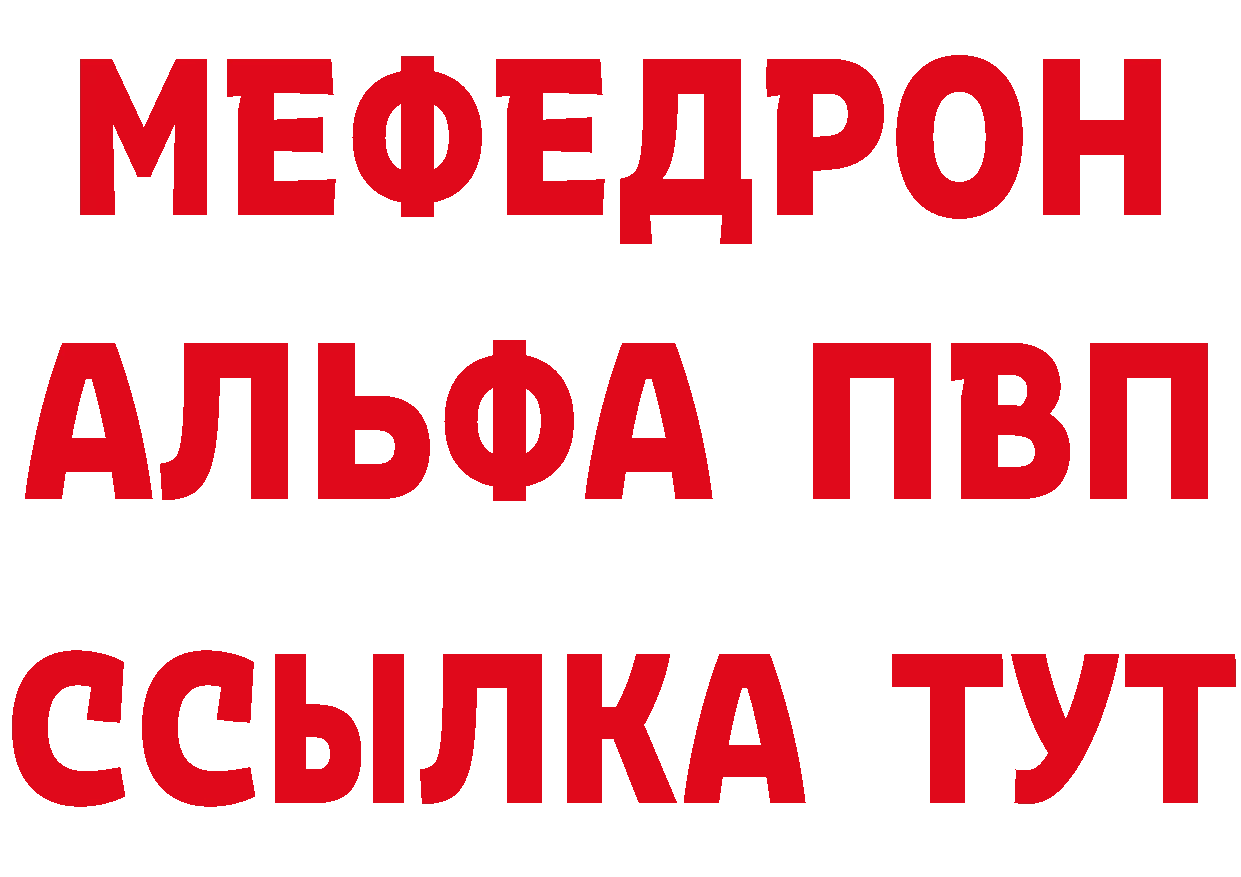 МЕФЕДРОН
АЛЬФА ПВП
ССЫЛКА ТУТ